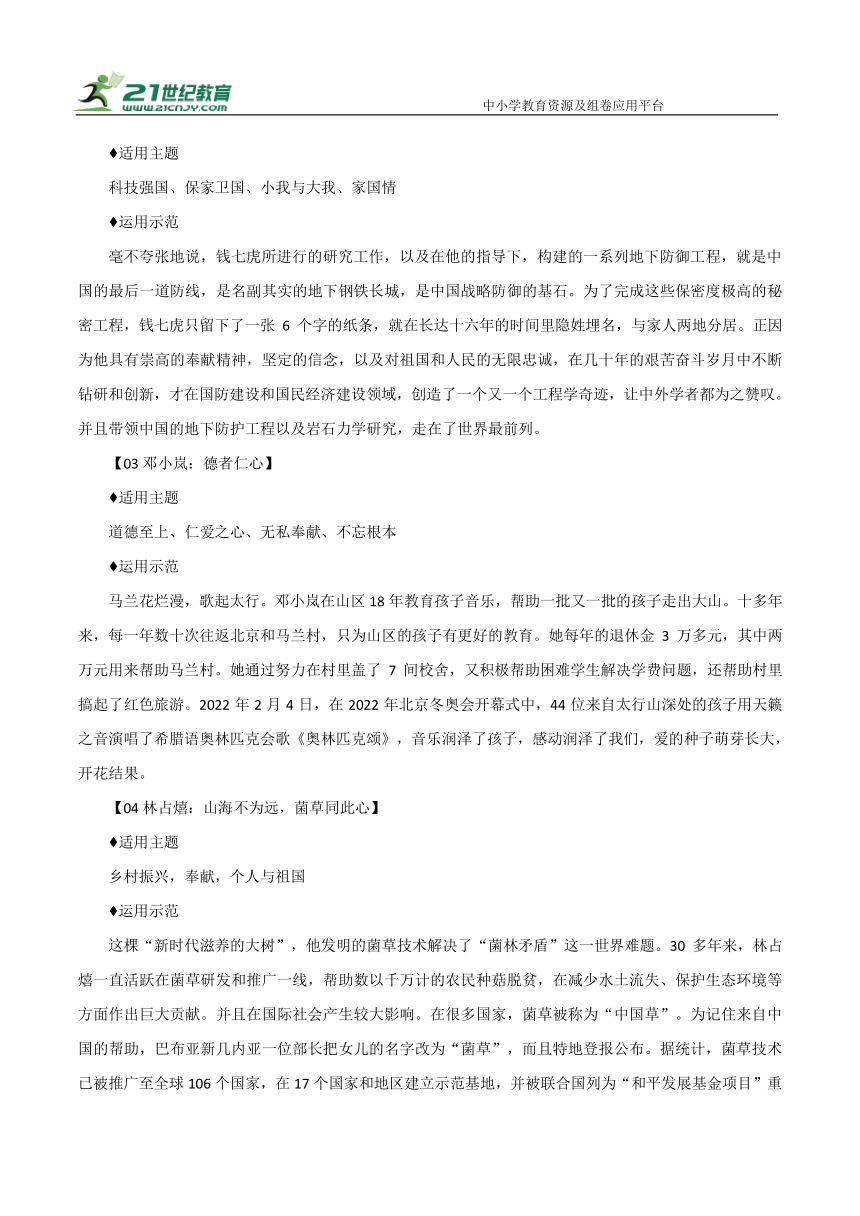 21世纪教育
www.21cnjy.com
中小学教育资源及组卷应用平台

♦适用主题

科技强国、保家卫国、小我与大我、家国情

♦运用示范

毫不夸张地说，钱七虎所进行的研究工作，以及在他的指导下，构建的一系列地下防御工程，就是中国的最后一道防线，是名副其实的地下钢铁长城，是中国战略防御的基石。为了完成这些保密度极高的秘密工程，钱七虎只留下了一张 6 个字的纸条，就在长达十六年的时间里隐姓埋名，与家人两地分居。正因为他具有崇高的奉献精神，坚定的信念，以及对祖国和人民的无限忠诚，在几十年的艰苦奋斗岁月中不断钻研和创新，才在国防建设和国民经济建设领域，创造了一个又一个工程学奇迹，让中外学者都为之赞叹。并且带领中国的地下防护工程以及岩石力学研究，走在了世界最前列。

【03 邓小岚：德者仁心】

♦适用主题

道德至上、仁爱之心、无私奉献、不忘根本

♦运用示范

马兰花烂漫，歌起太行。邓小岚在山区 18 年教育孩子音乐，帮助一批又一批的孩子走出大山。十多年来，每一年数十次往返北京和马兰村，只为山区的孩子有更好的教育。她每年的退休金 3 万多元，其中两万元用来帮助马兰村。她通过努力在村里盖了 7 间校舍，又积极帮助困难学生解决学费问题，还帮助村里搞起了红色旅游。2022 年 2 月 4 日，在 2022 年北京冬奥会开幕式中，44 位来自太行山深处的孩子用天籁之音演唱了希腊语奥林匹克会歌《奥林匹克颂》，音乐润泽了孩子，感动润泽了我们，爱的种子萌芽长大，开花结果。

【04 林占熺：山海不为远，菌草同此心】

♦适用主题

乡村振兴，奉献，个人与祖国

♦运用示范

这棵“新时代滋养的大树”，他发明的菌草技术解决了“菌林矛盾”这一世界难题。30 多年来，林占熺一直活跃在菌草研发和推广一线，帮助数以千万计的农民种菇脱贫，在减少水土流失、保护生态环境等方面作出巨大贡献。并且在国际社会产生较大影响。在很多国家，菌草被称为“中国草”。为记住来自中国的帮助，巴布亚新几内亚一位部长把女儿的名字改为“菌草”，而且特地登报公布。据统计，菌草技术已被推广至全球 106 个国家，在 17 个国家和地区建立示范基地，并被联合国列为“和平发展基金项目”重